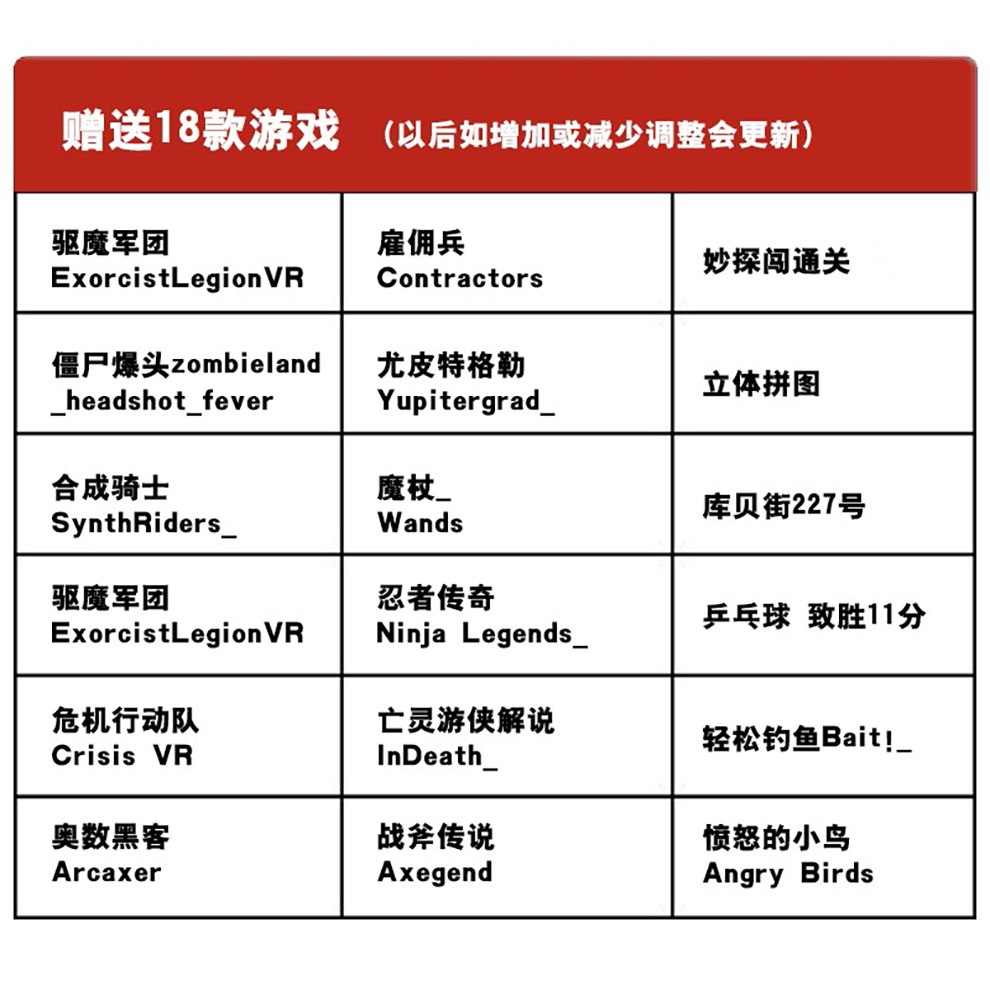 赠送18款游戏 （以后如增加或减少调整会更新）

| | | |
|---|---|---|
| 驱魔军团 ExorcistLegionVR | 雇佣兵 Contractors | 妙探闯通关 |
| 僵尸爆头zombieland _headshot_fever | 尤皮特格勒 Yupitergrad_ | 立体拼图 |
| 合成骑士 SynthRiders_ | 魔杖_ Wands | 库贝街227号 |
| 驱魔军团 ExorcistLegionVR | 忍者传奇 Ninja Legends_ | 乒乓球 致胜11分 |
| 危机行动队 Crisis VR | 亡灵游侠解说 InDeath_ | 轻松钓鱼Bait!_ |
| 奥数黑客 Arcaxer | 战斧传说 Axegend | 愤怒的小鸟 Angry Birds |